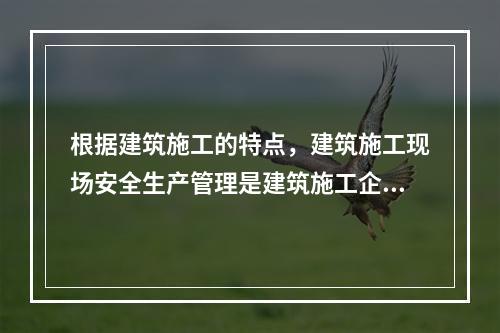 根据建筑施工的特点，建筑施工现场安全生产管理是建筑施工企...